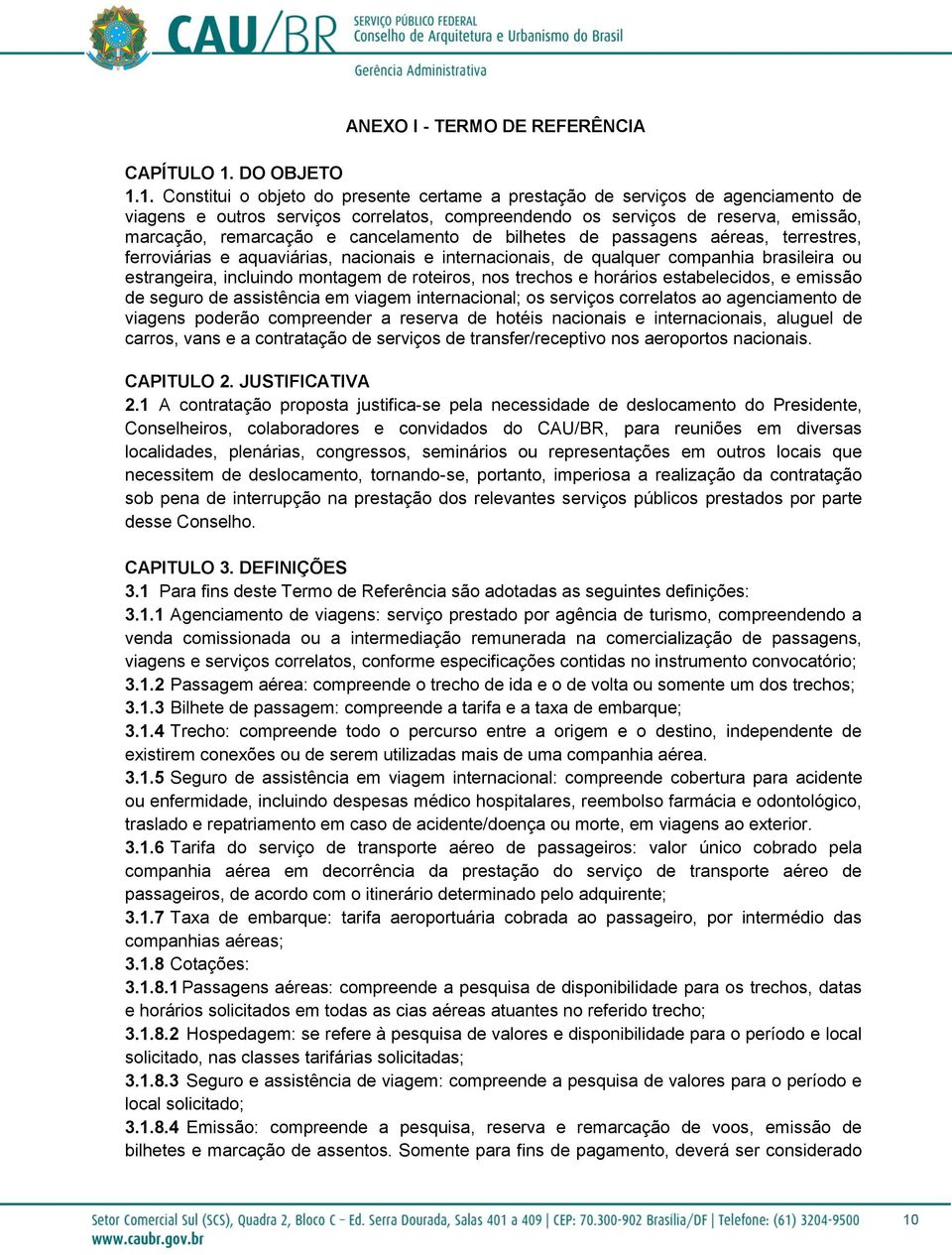 CAU/BR SERVIÇO PÚBLICO FEDERAL Conselho de Arquitetura e Urbanismo do Brasil

Gerência Administrativa

ANEXO I - TERMO DE REFERÊNCIA

CAPÍTULO 1. DO OBJETO

1.1. Constitui o objeto do presente certame a prestação de serviços de agenciamento de viagens e outros serviços correlatos, compreendendo os serviços de reserva, emissão, marcação, remarcação e cancelamento de bilhetes de passagens aéreas, terrestres, ferroviárias e aquaviárias, nacionais e internacionais, de qualquer companhia brasileira ou estrangeira, incluindo montagem de roteiros, nos trechos e horários estabelecidos, e emissão de seguro de assistência em viagem internacional; os serviços correlatos ao agenciamento de viagens poderão compreender a reserva de hotéis nacionais e internacionais, aluguel de carros, vans e a contratação de serviços de transfer/receptivo nos aeroportos nacionais.

CAPITULO 2. JUSTIFICATIVA

2.1 A contratação proposta justifica-se pela necessidade de deslocamento do Presidente, Conselheiros, colaboradores e convidados do CAU/BR, para reuniões em diversas localidades, plenárias, congressos, seminários ou representações em outros locais que necessitem de deslocamento, tornando-se, portanto, imperiosa a realização da contratação sob pena de interrupção na prestação dos relevantes serviços públicos prestados por parte desse Conselho.

CAPITULO 3. DEFINIÇÕES

3.1 Para fins deste Termo de Referência são adotadas as seguintes definições:

3.1.1 Agenciamento de viagens: serviço prestado por agência de turismo, compreendendo a venda comissionada ou a intermediação remunerada na comercialização de passagens, viagens e serviços correlatos, conforme especificações contidas no instrumento convocatório;

3.1.2 Passagem aérea: compreende o trecho de ida e o de volta ou somente um dos trechos;

3.1.3 Bilhete de passagem: compreende a tarifa e a taxa de embarque;

3.1.4 Trecho: compreende todo o percurso entre a origem e o destino, independente de existirem conexões ou de serem utilizadas mais de uma companhia aérea.

3.1.5 Seguro de assistência em viagem internacional: compreende cobertura para acidente ou enfermidade, incluindo despesas médico hospitalares, reembolso farmácia e odontológico, traslado e repatriamento em caso de acidente/doença ou morte, em viagens ao exterior.

3.1.6 Tarifa do serviço de transporte aéreo de passageiros: valor único cobrado pela companhia aérea em decorrência da prestação do serviço de transporte aéreo de passageiros, de acordo com o itinerário determinado pelo adquirente;

3.1.7 Taxa de embarque: tarifa aeroportuária cobrada ao passageiro, por intermédio das companhias aéreas;

3.1.8 Cotações:

3.1.8.1 Passagens aéreas: compreende a pesquisa de disponibilidade para os trechos, datas e horários solicitados em todas as cias aéreas atuantes no referido trecho;

3.1.8.2 Hospedagem: se refere à pesquisa de valores e disponibilidade para o período e local solicitado, nas classes tarifárias solicitadas;

3.1.8.3 Seguro e assistência de viagem: compreende a pesquisa de valores para o período e local solicitado;

3.1.8.4 Emissão: compreende a pesquisa, reserva e remarcação de voos, emissão de bilhetes e marcação de assentos. Somente para fins de pagamento, deverá ser considerado

Setor Comercial Sul (SCS), Quadra 2, Bloco C – Ed. Serra Dourada, Salas 401 a 409 | CEP: 70.300-902 Brasília/DF | Telefone: (61) 3204-9500
www.caubr.gov.br

10